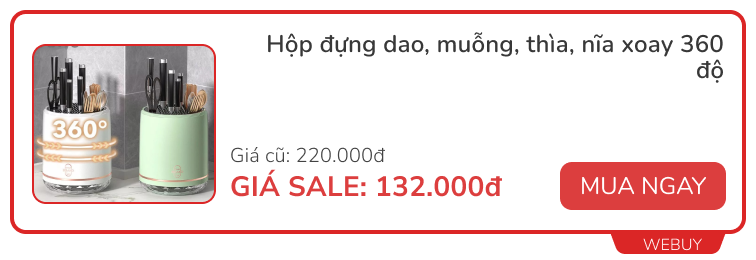 360°

Hộp đựng dao, muỗng, thìa, nĩa xoay 360 độ

Giá cũ: 220.000đ

GIÁ SALE: 132.000đ

MUA NGAY

WEBUY